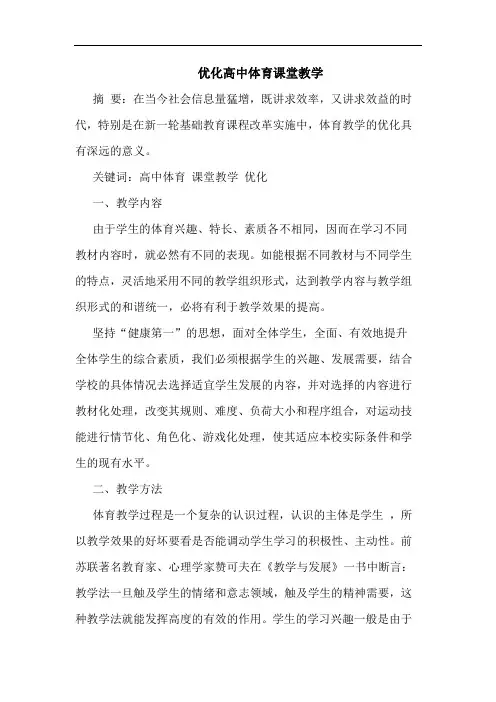 优化高中体育课堂教学

摘 要：在当今社会信息量猛增，既讲求效率，又讲求效益的时代，特别是在新一轮基础教育课程改革实施中，体育教学的优化具有深远的意义。

关键词：高中体育 课堂教学 优化

一、教学内容

由于学生的体育兴趣、特长、素质各不相同，因而在学习不同教材内容时，就必然有不同的表现。如能根据不同教材与不同学生的特点，灵活地采用不同的教学组织形式，达到教学内容与教学组织形式的和谐统一，必将有利于教学效果的提高。

坚持“健康第一”的思想，面对全体学生，全面、有效地提升全体学生的综合素质，我们必须根据学生的兴趣、发展需要，结合学校的具体情况去选择适宜学生发展的内容，并对选择的内容进行教材化处理，改变其规则、难度、负荷大小和程序组合，对运动技能进行情节化、角色化、游戏化处理，使其适应本校实际条件和学生的现有水平。

二、教学方法

体育教学过程是一个复杂的认识过程，认识的主体是学生 ，所以教学效果的好坏要看是否能调动学生学习的积极性、主动性。前苏联著名教育家、心理学家赞可夫在《教学与发展》一书中断言：教学法一旦触及学生的情绪和意志领域，触及学生的精神需要，这种教学法就能发挥高度的有效的作用。学生的学习兴趣一般是由于